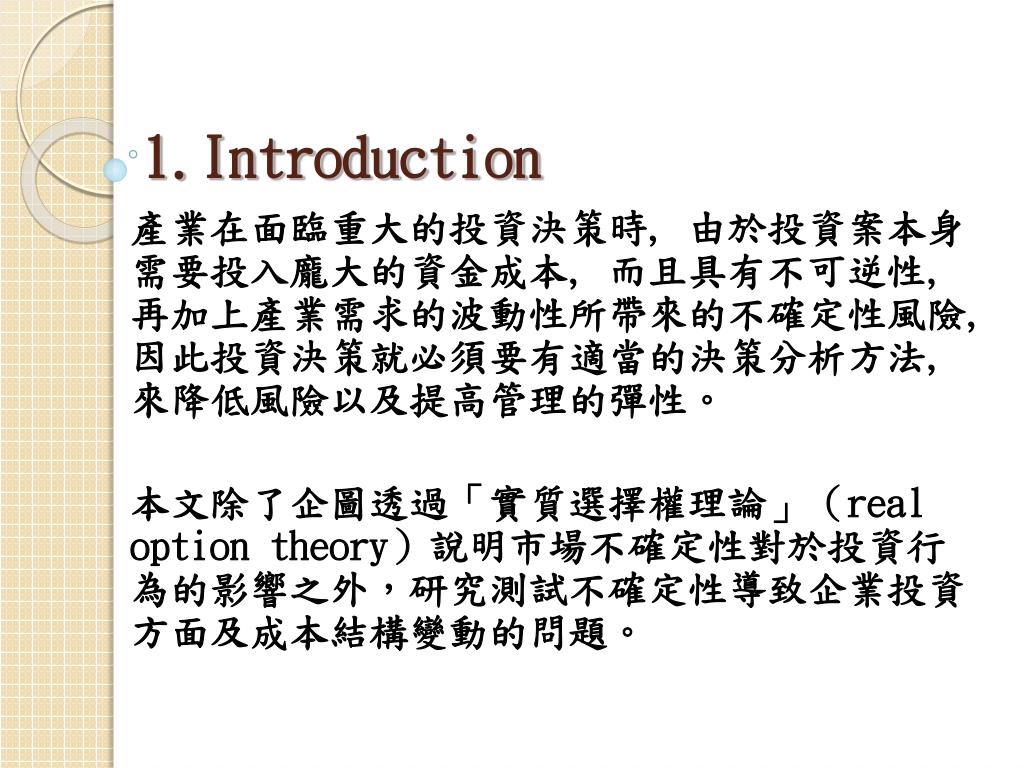 1. Introduction

產業在面臨重大的投資決策時, 由於投資案本身需要投入龐大的資金成本, 而且具有不可逆性, 再加上產業需求的波動性所帶來的不確定性風險, 因此投資決策就必須要有適當的決策分析方法, 來降低風險以及提高管理的彈性。

本文除了企圖透過「實質選擇權理論」（real option theory）說明市場不確定性對於投資行為的影響之外，研究測試不確定性導致企業投資方面及成本結構變動的問題。